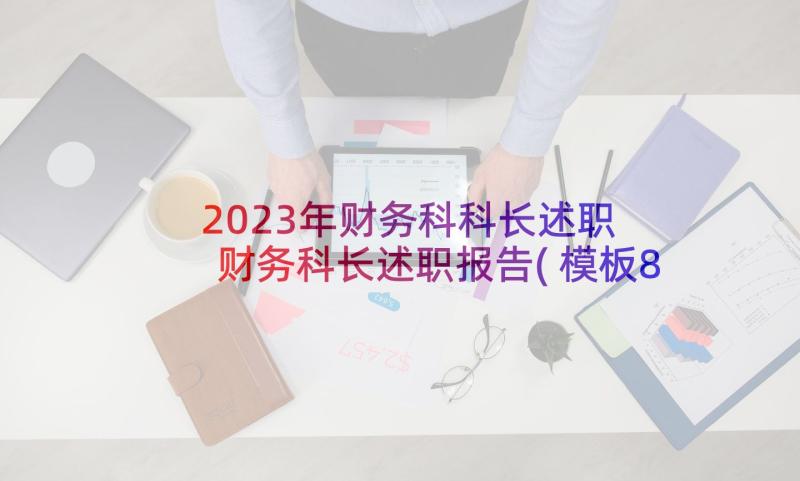 2023年财务科科长述职 财务科长述职报告(模板8

$2,457